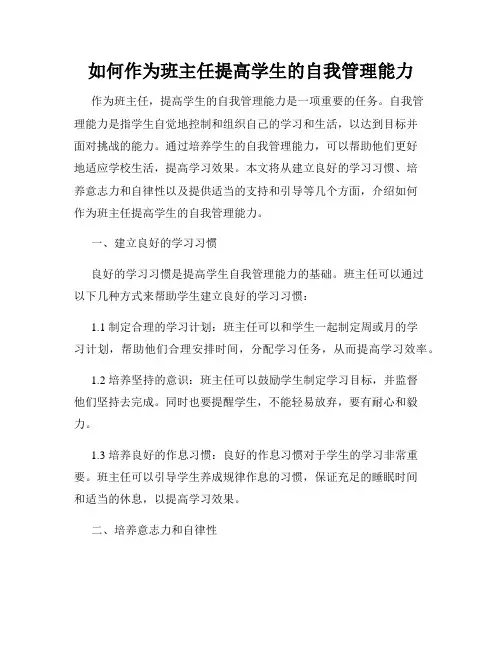 如何作为班主任提高学生的自我管理能力

作为班主任，提高学生的自我管理能力是一项重要的任务。自我管理能力是指学生自觉地控制和组织自己的学习和生活，以达到目标并面对挑战的能力。通过培养学生的自我管理能力，可以帮助他们更好地适应学校生活，提高学习效果。本文将从建立良好的学习习惯、培养意志力和自律性以及提供适当的支持和引导等几个方面，介绍如何作为班主任提高学生的自我管理能力。

一、建立良好的学习习惯

良好的学习习惯是提高学生自我管理能力的基础。班主任可以通过以下几种方式来帮助学生建立良好的学习习惯：

1.1 制定合理的学习计划：班主任可以和学生一起制定周或月的学习计划，帮助他们合理安排时间，分配学习任务，从而提高学习效率。

1.2 培养坚持的意识：班主任可以鼓励学生制定学习目标，并监督他们坚持去完成。同时也要提醒学生，不能轻易放弃，要有耐心和毅力。

1.3 培养良好的作息习惯：良好的作息习惯对于学生的学习非常重要。班主任可以引导学生养成规律作息的习惯，保证充足的睡眠时间和适当的休息，以提高学习效果。

二、培养意志力和自律性